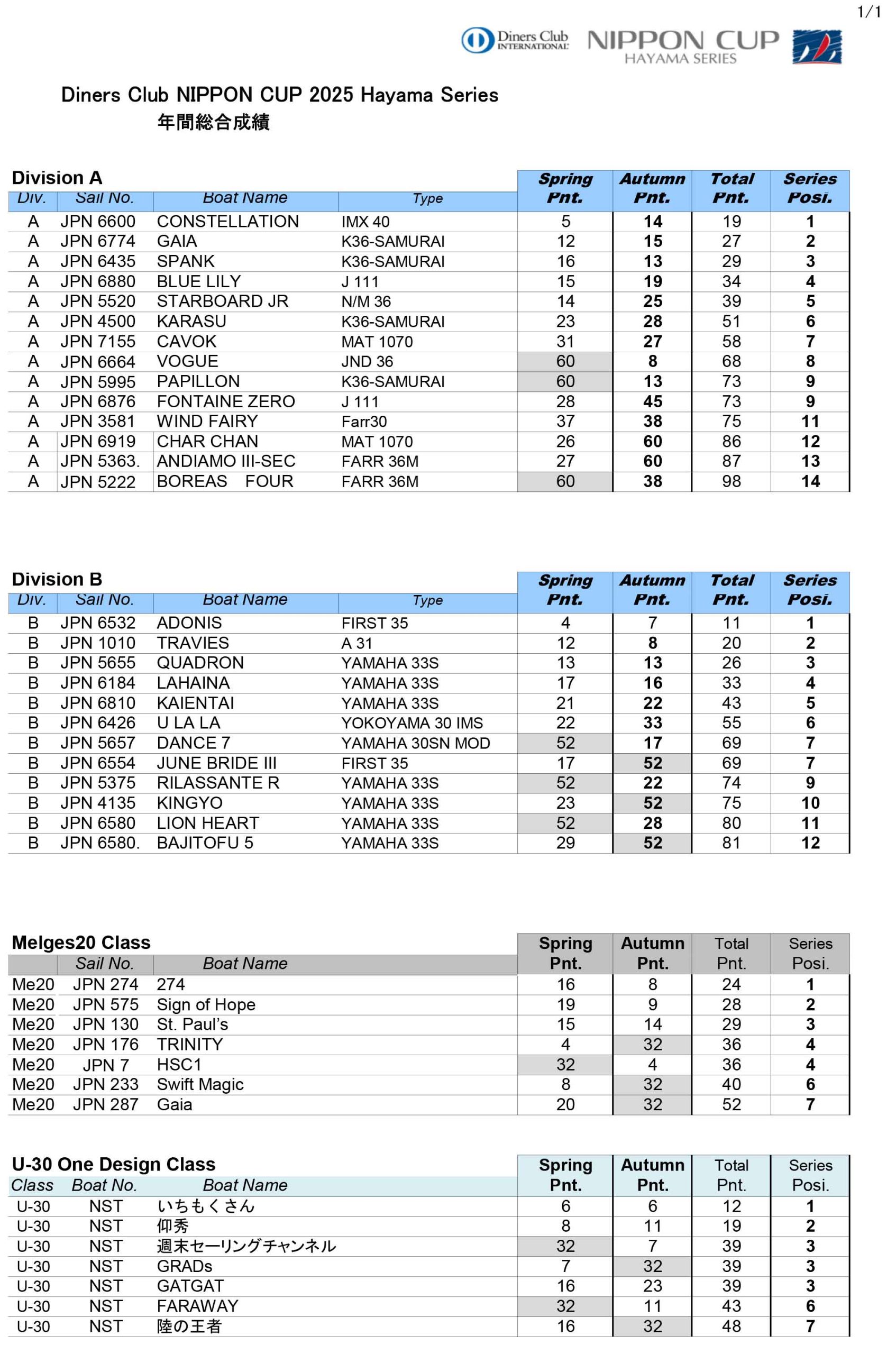 1/1

Diners Club INTERNATIONAL NIPPON CUP HAYAMA SERIES

Diners Club NIPPON CUP 2025 Hayama Series
年間総合成績

Division A

| Div. | Sail No. | Boat Name | Type | Spring Pnt. | Autumn Pnt. | Total Pnt. | Series Posi. |
|---|---|---|---|---|---|---|---|
| A | JPN 6600 | CONSTELLATION | IMX 40 | 5 | 14 | 19 | 1 |
| A | JPN 6774 | GAIA | K36-SAMURAI | 12 | 15 | 27 | 2 |
| A | JPN 6435 | SPANK | K36-SAMURAI | 16 | 13 | 29 | 3 |
| A | JPN 6880 | BLUE LILY | J 111 | 15 | 19 | 34 | 4 |
| A | JPN 5520 | STARBOARD JR | N/M 36 | 14 | 25 | 39 | 5 |
| A | JPN 4500 | KARASU | K36-SAMURAI | 23 | 28 | 51 | 6 |
| A | JPN 7155 | CAVOK | MAT 1070 | 31 | 27 | 58 | 7 |
| A | JPN 6664 | VOGUE | JND 36 | 60 | 8 | 68 | 8 |
| A | JPN 5995 | PAPILLON | K36-SAMURAI | 60 | 13 | 73 | 9 |
| A | JPN 6876 | FONTAINE ZERO | J 111 | 28 | 45 | 73 | 9 |
| A | JPN 3581 | WIND FAIRY | Farr30 | 37 | 38 | 75 | 11 |
| A | JPN 6919 | CHAR CHAN | MAT 1070 | 26 | 60 | 86 | 12 |
| A | JPN 5363. | ANDIAMO III-SEC | FARR 36M | 27 | 60 | 87 | 13 |
| A | JPN 5222 | BOREAS FOUR | FARR 36M | 60 | 38 | 98 | 14 |

Division B

| Div. | Sail No. | Boat Name | Type | Spring Pnt. | Autumn Pnt. | Total Pnt. | Series Posi. |
|---|---|---|---|---|---|---|---|
| B | JPN 6532 | ADONIS | FIRST 35 | 4 | 7 | 11 | 1 |
| B | JPN 1010 | TRAVIES | A 31 | 12 | 8 | 20 | 2 |
| B | JPN 5655 | QUADRON | YAMAHA 33S | 13 | 13 | 26 | 3 |
| B | JPN 6184 | LAHAINA | YAMAHA 33S | 17 | 16 | 33 | 4 |
| B | JPN 6810 | KAIENTAI | YAMAHA 33S | 21 | 22 | 43 | 5 |
| B | JPN 6426 | U LA LA | YOKOYAMA 30 IMS | 22 | 33 | 55 | 6 |
| B | JPN 5657 | DANCE 7 | YAMAHA 30SN MOD | 52 | 17 | 69 | 7 |
| B | JPN 6554 | JUNE BRIDE III | FIRST 35 | 17 | 52 | 69 | 7 |
| B | JPN 5375 | RILASSANTE R | YAMAHA 33S | 52 | 22 | 74 | 9 |
| B | JPN 4135 | KINGYO | YAMAHA 33S | 23 | 52 | 75 | 10 |
| B | JPN 6580 | LION HEART | YAMAHA 33S | 52 | 28 | 80 | 11 |
| B | JPN 6580. | BAJITOFU 5 | YAMAHA 33S | 29 | 52 | 81 | 12 |

Melges20 Class

| | Sail No. | Boat Name | Spring Pnt. | Autumn Pnt. | Total Pnt. | Series Posi. |
|---|---|---|---|---|---|---|
| Me20 | JPN 274 | 274 | 16 | 8 | 24 | 1 |
| Me20 | JPN 575 | Sign of Hope | 19 | 9 | 28 | 2 |
| Me20 | JPN 130 | St. Paul's | 15 | 14 | 29 | 3 |
| Me20 | JPN 176 | TRINITY | 4 | 32 | 36 | 4 |
| Me20 | JPN 7 | HSC1 | 32 | 4 | 36 | 4 |
| Me20 | JPN 233 | Swift Magic | 8 | 32 | 40 | 6 |
| Me20 | JPN 287 | Gaia | 20 | 32 | 52 | 7 |

U-30 One Design Class

| Class | Boat No. | Boat Name | Spring Pnt. | Autumn Pnt. | Total Pnt. | Series Posi. |
|---|---|---|---|---|---|---|
| U-30 | NST | いちもくさん | 6 | 6 | 12 | 1 |
| U-30 | NST | 仰秀 | 8 | 11 | 19 | 2 |
| U-30 | NST | 週末セーリングチャンネル | 32 | 7 | 39 | 3 |
| U-30 | NST | GRADs | 7 | 32 | 39 | 3 |
| U-30 | NST | GATGAT | 16 | 23 | 39 | 3 |
| U-30 | NST | FARAWAY | 32 | 11 | 43 | 6 |
| U-30 | NST | 陸の王者 | 16 | 32 | 48 | 7 |